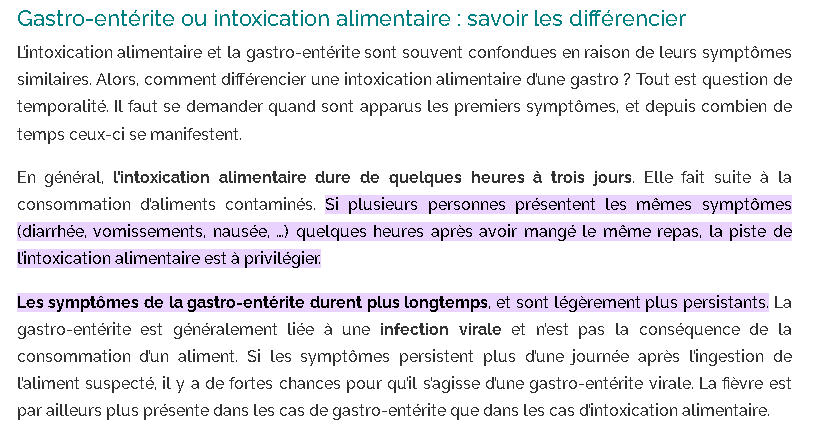 Gastro-entérite ou intoxication alimentaire : savoir les différencier

L'intoxication alimentaire et la gastro-entérite sont souvent confondues en raison de leurs symptômes similaires. Alors, comment différencier une intoxication alimentaire d'une gastro ? Tout est question de temporalité. Il faut se demander quand sont apparus les premiers symptômes, et depuis combien de temps ceux-ci se manifestent.

En général, l'intoxication alimentaire dure de quelques heures à trois jours. Elle fait suite à la consommation d'aliments contaminés. Si plusieurs personnes présentent les mêmes symptômes (diarrhée, vomissements, nausée, ...) quelques heures après avoir mangé le même repas, la piste de l'intoxication alimentaire est à privilégier.

Les symptômes de la gastro-entérite durent plus longtemps, et sont légèrement plus persistants. La gastro-entérite est généralement liée à une infection virale et n'est pas la conséquence de la consommation d'un aliment. Si les symptômes persistent plus d'une journée après l'ingestion de l'aliment suspecté, il y a de fortes chances pour qu'il s'agisse d'une gastro-entérite virale. La fièvre est par ailleurs plus présente dans les cas de gastro-entérite que dans les cas d'intoxication alimentaire.